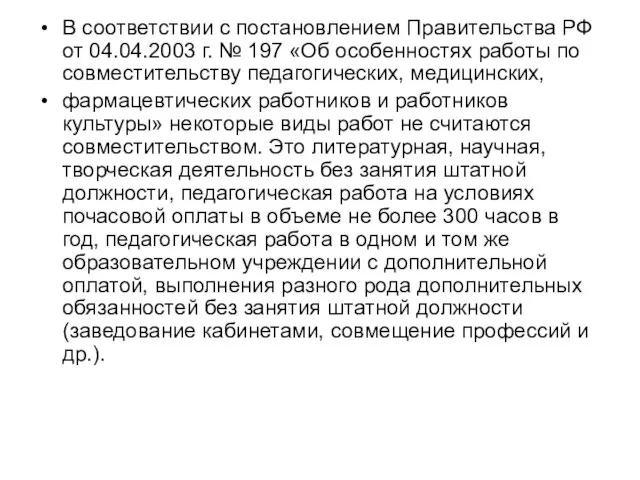 • В соответствии с постановлением Правительства РФ от 04.04.2003 г. № 197 «Об особенностях работы по совместительству педагогических, медицинских,

• фармацевтических работников и работников культуры» некоторые виды работ не считаются совместительством. Это литературная, научная, творческая деятельность без занятия штатной должности, педагогическая работа на условиях почасовой оплаты в объеме не более 300 часов в год, педагогическая работа в одном и том же образовательном учреждении с дополнительной оплатой, выполнения разного рода дополнительных обязанностей без занятия штатной должности (заведование кабинетами, совмещение профессий и др.).